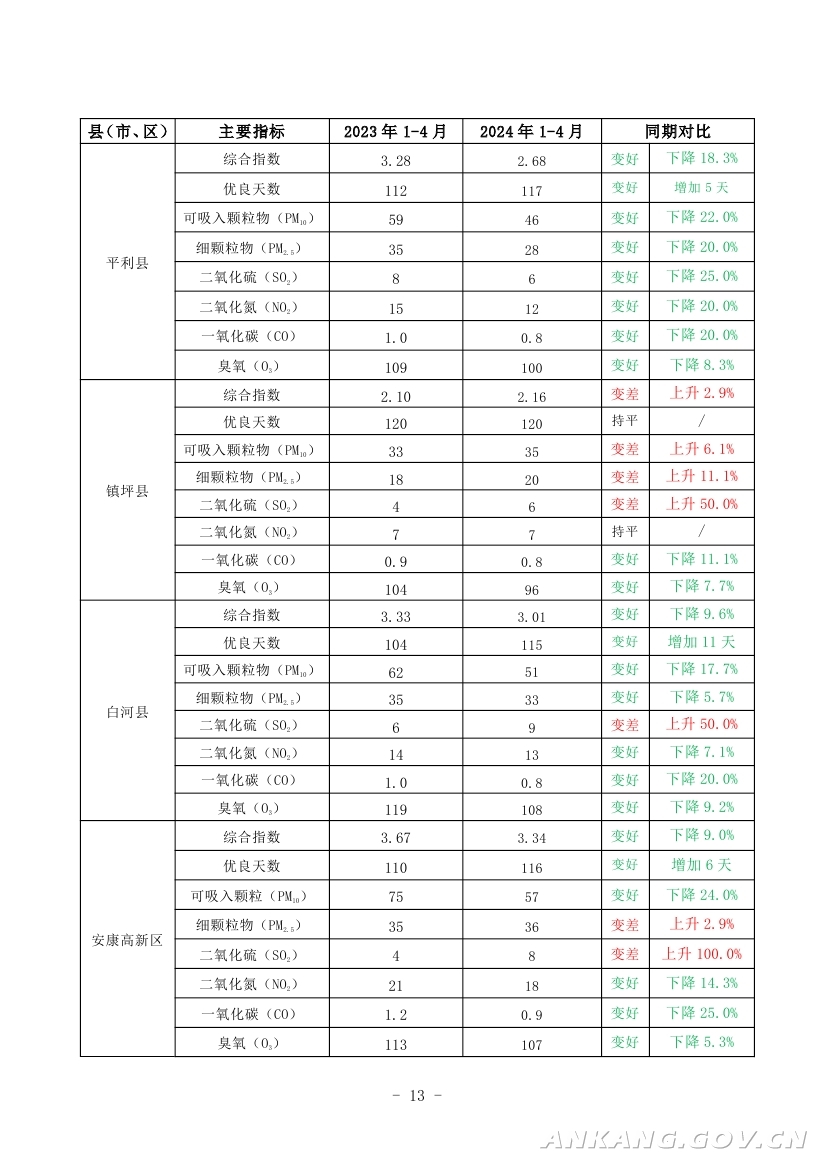 | 县（市、区） | 主要指标 | 2023年1-4月 | 2024年1-4月 | 同期对比 | |
|---|---|---|---|---|---|
| 平利县 | 综合指数 | 3.28 | 2.68 | 变好 | 下降18.3% |
| | 优良天数 | 112 | 117 | 变好 | 增加5天 |
| | 可吸入颗粒物（$PM_{10}$） | 59 | 46 | 变好 | 下降22.0% |
| | 细颗粒物（$PM_{2.5}$） | 35 | 28 | 变好 | 下降20.0% |
| | 二氧化硫（$SO_2$） | 8 | 6 | 变好 | 下降25.0% |
| | 二氧化氮（$NO_2$） | 15 | 12 | 变好 | 下降20.0% |
| | 一氧化碳（CO） | 1.0 | 0.8 | 变好 | 下降20.0% |
| | 臭氧（$O_3$） | 109 | 100 | 变好 | 下降8.3% |
| 镇坪县 | 综合指数 | 2.10 | 2.16 | 变差 | 上升2.9% |
| | 优良天数 | 120 | 120 | 持平 | / |
| | 可吸入颗粒物（$PM_{10}$） | 33 | 35 | 变差 | 上升6.1% |
| | 细颗粒物（$PM_{2.5}$） | 18 | 20 | 变差 | 上升11.1% |
| | 二氧化硫（$SO_2$） | 4 | 6 | 变差 | 上升50.0% |
| | 二氧化氮（$NO_2$） | 7 | 7 | 持平 | / |
| | 一氧化碳（CO） | 0.9 | 0.8 | 变好 | 下降11.1% |
| | 臭氧（$O_3$） | 104 | 96 | 变好 | 下降7.7% |
| 白河县 | 综合指数 | 3.33 | 3.01 | 变好 | 下降9.6% |
| | 优良天数 | 104 | 115 | 变好 | 增加11天 |
| | 可吸入颗粒物（$PM_{10}$） | 62 | 51 | 变好 | 下降17.7% |
| | 细颗粒物（$PM_{2.5}$） | 35 | 33 | 变好 | 下降5.7% |
| | 二氧化硫（$SO_2$） | 6 | 9 | 变差 | 上升50.0% |
| | 二氧化氮（$NO_2$） | 14 | 13 | 变好 | 下降7.1% |
| | 一氧化碳（CO） | 1.0 | 0.8 | 变好 | 下降20.0% |
| | 臭氧（$O_3$） | 119 | 108 | 变好 | 下降9.2% |
| 安康高新区 | 综合指数 | 3.67 | 3.34 | 变好 | 下降9.0% |
| | 优良天数 | 110 | 116 | 变好 | 增加6天 |
| | 可吸入颗粒（$PM_{10}$） | 75 | 57 | 变好 | 下降24.0% |
| | 细颗粒物（$PM_{2.5}$） | 35 | 36 | 变差 | 上升2.9% |
| | 二氧化硫（$SO_2$） | 4 | 8 | 变差 | 上升100.0% |
| | 二氧化氮（$NO_2$） | 21 | 18 | 变好 | 下降14.3% |
| | 一氧化碳（CO） | 1.2 | 0.9 | 变好 | 下降25.0% |
| | 臭氧（$O_3$） | 113 | 107 | 变好 | 下降5.3% |

- 13 -

ANKANG.GOV.CN